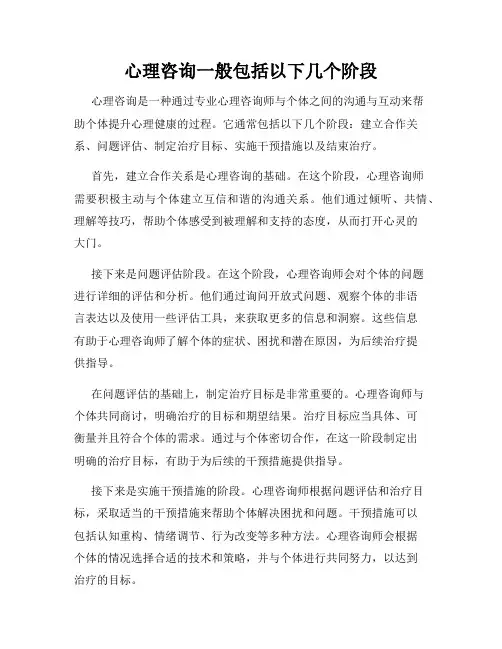 心理咨询一般包括以下几个阶段

心理咨询是一种通过专业心理咨询师与个体之间的沟通与互动来帮助个体提升心理健康的过程。它通常包括以下几个阶段：建立合作关系、问题评估、制定治疗目标、实施干预措施以及结束治疗。

首先，建立合作关系是心理咨询的基础。在这个阶段，心理咨询师需要积极主动与个体建立互信和谐的沟通关系。他们通过倾听、共情、理解等技巧，帮助个体感受到被理解和支持的态度，从而打开心灵的大门。

接下来是问题评估阶段。在这个阶段，心理咨询师会对个体的问题进行详细的评估和分析。他们通过询问开放式问题、观察个体的非语言表达以及使用一些评估工具，来获取更多的信息和洞察。这些信息有助于心理咨询师了解个体的症状、困扰和潜在原因，为后续治疗提供指导。

在问题评估的基础上，制定治疗目标是非常重要的。心理咨询师与个体共同商讨，明确治疗的目标和期望结果。治疗目标应当具体、可衡量并且符合个体的需求。通过与个体密切合作，在这一阶段制定出明确的治疗目标，有助于为后续的干预措施提供指导。

接下来是实施干预措施的阶段。心理咨询师根据问题评估和治疗目标，采取适当的干预措施来帮助个体解决困扰和问题。干预措施可以包括认知重构、情绪调节、行为改变等多种方法。心理咨询师会根据个体的情况选择合适的技术和策略，并与个体进行共同努力，以达到治疗的目标。